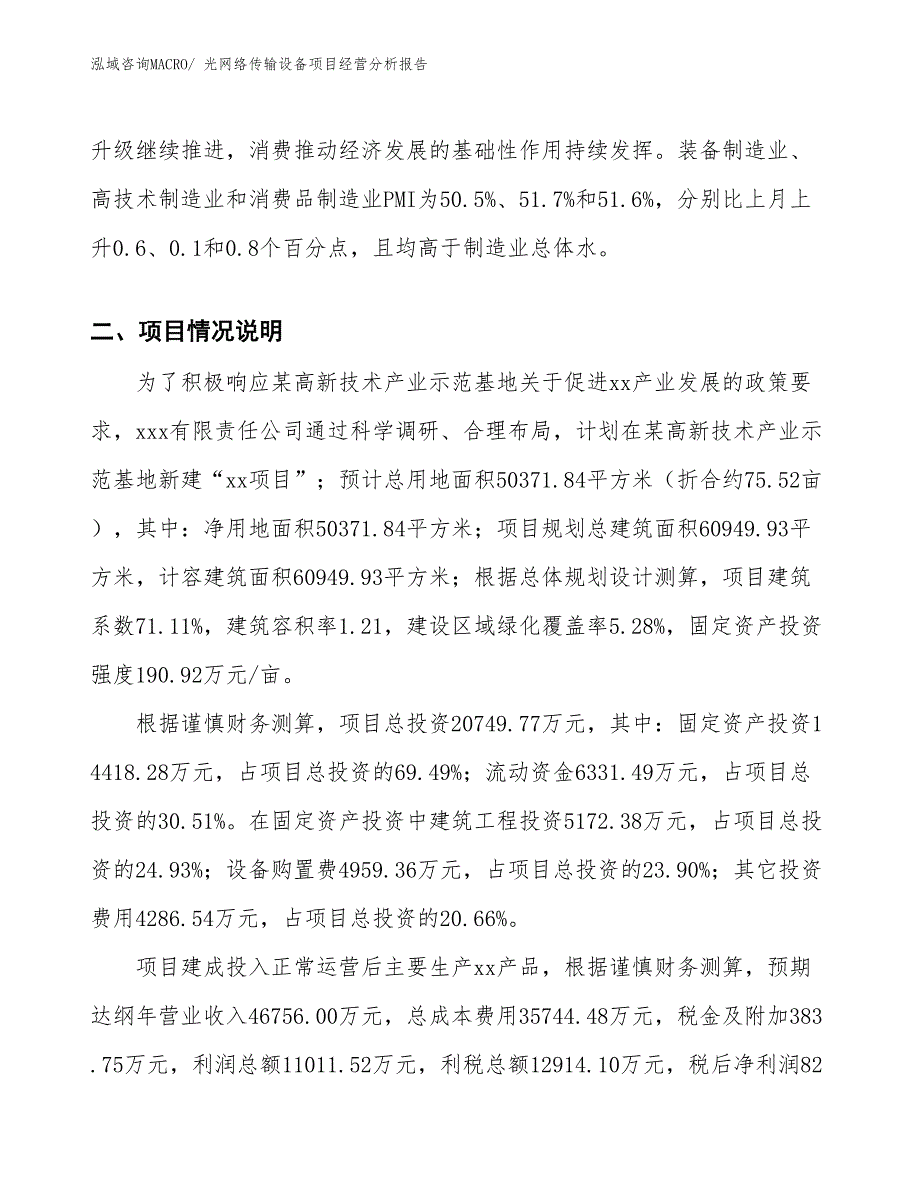 泓域咨询MACRO/ 光网络传输设备项目经营分析报告

升级继续推进，消费推动经济发展的基础性作用持续发挥。装备制造业、高技术制造业和消费品制造业PMI为50.5%、51.7%和51.6%，分别比上月上升0.6、0.1和0.8个百分点，且均高于制造业总体水。

二、项目情况说明

为了积极响应某高新技术产业示范基地关于促进xx产业发展的政策要求，xxx有限责任公司通过科学调研、合理布局，计划在某高新技术产业示范基地新建“xx项目”；预计总用地面积50371.84平方米（折合约75.52亩），其中：净用地面积50371.84平方米；项目规划总建筑面积60949.93平方米，计容建筑面积60949.93平方米；根据总体规划设计测算，项目建筑系数71.11%，建筑容积率1.21，建设区域绿化覆盖率5.28%，固定资产投资强度190.92万元/亩。

根据谨慎财务测算，项目总投资20749.77万元，其中：固定资产投资14418.28万元，占项目总投资的69.49%；流动资金6331.49万元，占项目总投资的30.51%。在固定资产投资中建筑工程投资5172.38万元，占项目总投资的24.93%；设备购置费4959.36万元，占项目总投资的23.90%；其它投资费用4286.54万元，占项目总投资的20.66%。

项目建成投入正常运营后主要生产xx产品，根据谨慎财务测算，预期达纲年营业收入46756.00万元，总成本费用35744.48万元，税金及附加383.75万元，利润总额11011.52万元，利税总额12914.10万元，税后净利润82